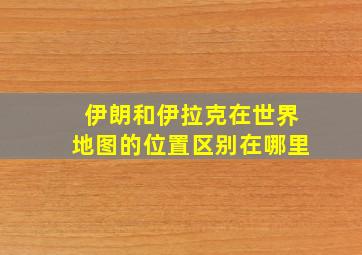 伊朗和伊拉克在世界地图的位置区别在哪里